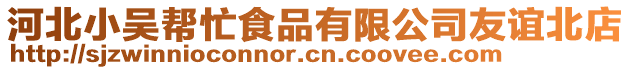 河北小吴帮忙食品有限公司友谊北店
http://sjzwinnioconnor.cn.coovee.com